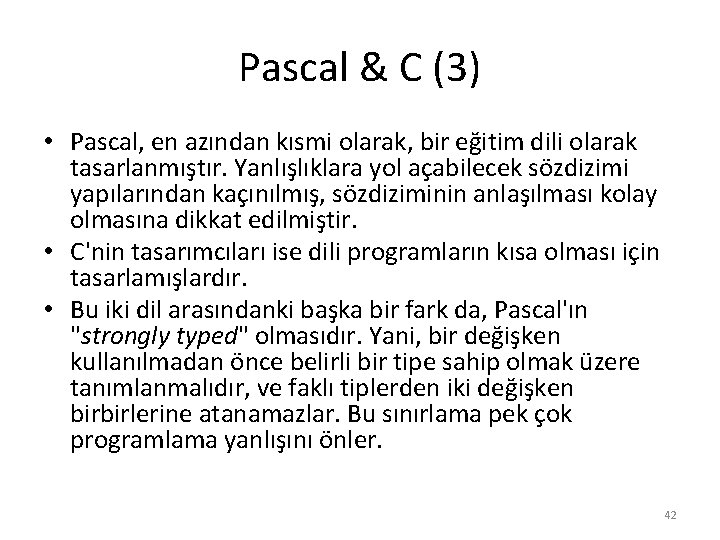 Pascal & C (3)

• Pascal, en azından kısmi olarak, bir eğitim dili olarak tasarlanmıştır. Yanlışlıklara yol açabilecek sözdizimi yapılarından kaçınılmış, sözdiziminin anlaşılması kolay olmasına dikkat edilmiştir.
• C'nin tasarımcıları ise dili programların kısa olması için tasarlamışlardır.
• Bu iki dil arasındanki başka bir fark da, Pascal'ın "strongly typed" olmasıdır. Yani, bir değişken kullanılmadan önce belirli bir tipe sahip olmak üzere tanımlanmalıdır, ve faklı tiplerden iki değişken birbirlerine atanamazlar. Bu sınırlama pek çok programlama yanlışını önler.

42